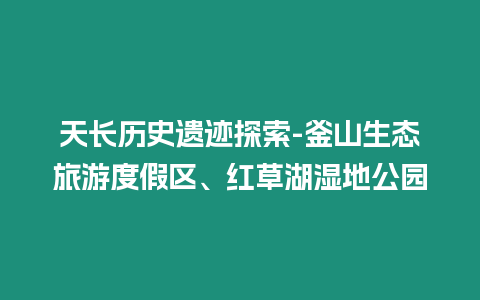 天长历史遗迹探索-釜山生态旅游度假区、红草湖湿地公园